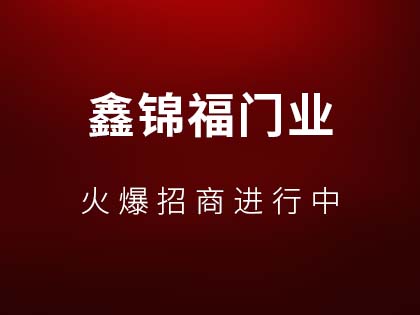 鑫锦福门业

火爆招商进行中